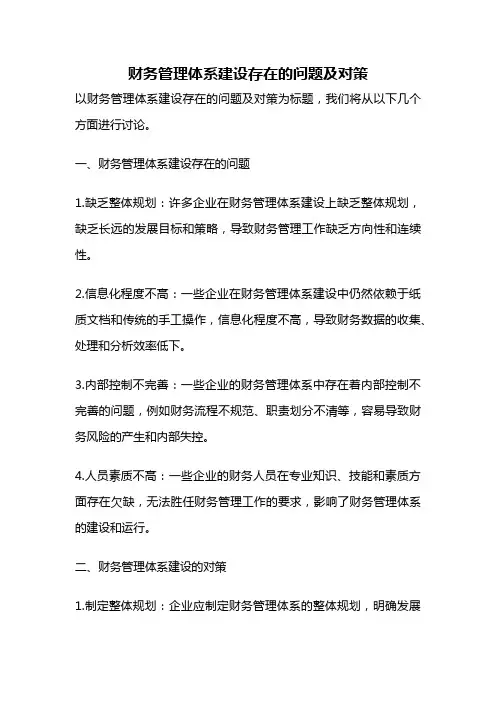 财务管理体系建设存在的问题及对策

以财务管理体系建设存在的问题及对策为标题，我们将从以下几个方面进行讨论。

一、财务管理体系建设存在的问题

1.缺乏整体规划：许多企业在财务管理体系建设上缺乏整体规划，缺乏长远的发展目标和策略，导致财务管理工作缺乏方向性和连续性。

2.信息化程度不高：一些企业在财务管理体系建设中仍然依赖于纸质文档和传统的手工操作，信息化程度不高，导致财务数据的收集、处理和分析效率低下。

3.内部控制不完善：一些企业的财务管理体系中存在着内部控制不完善的问题，例如财务流程不规范、职责划分不清等，容易导致财务风险的产生和内部失控。

4.人员素质不高：一些企业的财务人员在专业知识、技能和素质方面存在欠缺，无法胜任财务管理工作的要求，影响了财务管理体系的建设和运行。

二、财务管理体系建设的对策

1.制定整体规划：企业应制定财务管理体系的整体规划，明确发展